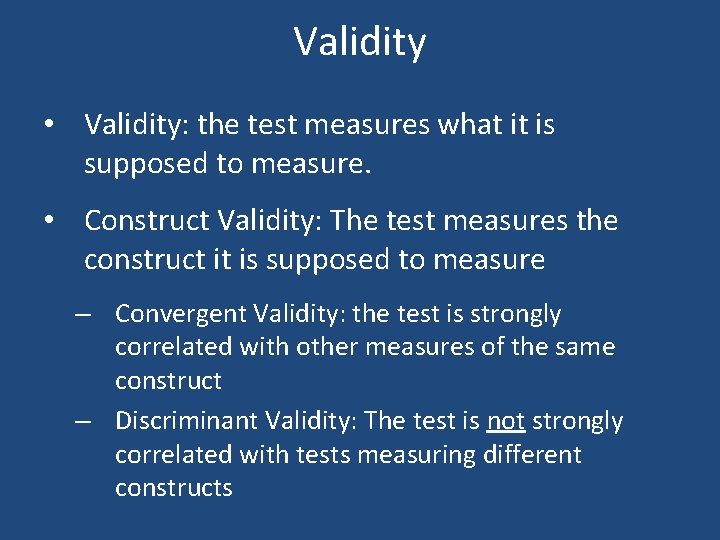 Validity

• Validity: the test measures what it is supposed to measure.

• Construct Validity: The test measures the construct it is supposed to measure

– Convergent Validity: the test is strongly correlated with other measures of the same construct

– Discriminant Validity: The test is not strongly correlated with tests measuring different constructs